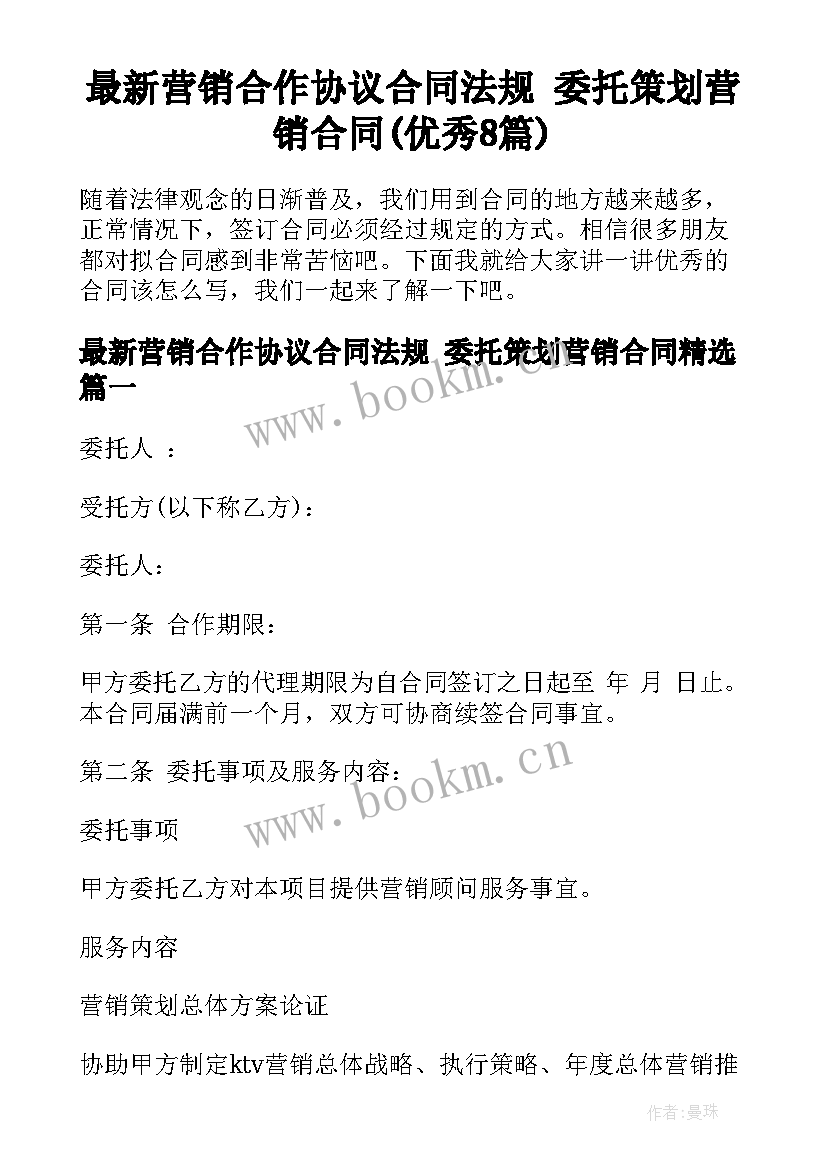 最新营销合作协议合同法规 委托策划营销合同(优秀8篇)

随着法律观念的日渐普及，我们用到合同的地方越来越多，正常情况下，签订合同必须经过规定的方式。相信很多朋友都对拟合同感到非常苦恼吧。下面我就给大家讲一讲优秀的合同该怎么写，我们一起来了解一下吧。

最新营销合作协议合同法规 委托策划营销合同精选篇一

www.bookm.cn

委托人 ：

受托方(以下称乙方)：

委托人：

第一条 合作期限：

甲方委托乙方的代理期限为自合同签订之日起至 年 月 日止。本合同届满前一个月，双方可协商续签合同事宜。

第二条 委托事项及服务内容：

www.bookm.cn

委托事项

甲方委托乙方对本项目提供营销顾问服务事宜。

服务内容

营销策划总体方案论证

协助甲方制定ktv营销总体战略、执行策略、年度总体营销推

作者:曼珠